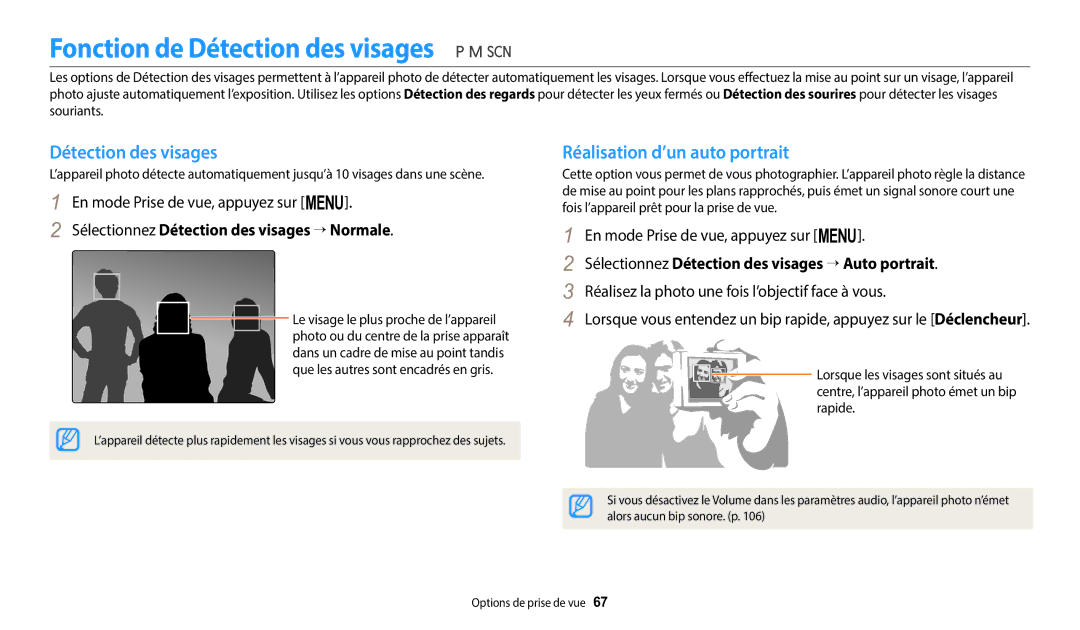 Fonction de Détection des visages P M SCN

Les options de Détection des visages permettent à l'appareil photo de détecter automatiquement les visages. Lorsque vous effectuez la mise au point sur un visage, l'appareil photo ajuste automatiquement l'exposition. Utilisez les options Détection des regards pour détecter les yeux fermés ou Détection des sourires pour détecter les visages souriants.

Détection des visages

L'appareil photo détecte automatiquement jusqu'à 10 visages dans une scène.

1 En mode Prise de vue, appuyez sur [MENU].
2 Sélectionnez Détection des visages → Normale.

Le visage le plus proche de l'appareil photo ou du centre de la prise apparaît dans un cadre de mise au point tandis que les autres sont encadrés en gris.

L'appareil détecte plus rapidement les visages si vous vous rapprochez des sujets.

Réalisation d'un auto portrait

Cette option vous permet de vous photographier. L'appareil photo règle la distance de mise au point pour les plans rapprochés, puis émet un signal sonore court une fois l'appareil prêt pour la prise de vue.

1 En mode Prise de vue, appuyez sur [MENU].
2 Sélectionnez Détection des visages → Auto portrait.
3 Réalisez la photo une fois l'objectif face à vous.
4 Lorsque vous entendez un bip rapide, appuyez sur le [Déclencheur].

Lorsque les visages sont situés au centre, l'appareil photo émet un bip rapide.

Si vous désactivez le Volume dans les paramètres audio, l'appareil photo n'émet alors aucun bip sonore. (p. 106)

Options de prise de vue 67